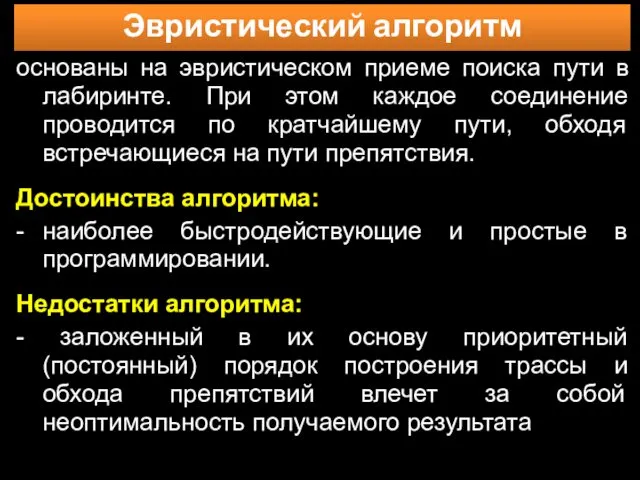 Эвристический алгоритм

основаны на эвристическом приеме поиска пути в лабиринте. При этом каждое соединение проводится по кратчайшему пути, обходя встречающиеся на пути препятствия.

Достоинства алгоритма:

- наиболее быстродействующие и простые в программировании.

Недостатки алгоритма:

- заложенный в их основу приоритетный (постоянный) порядок построения трассы и обхода препятствий влечет за собой неоптимальность получаемого результата